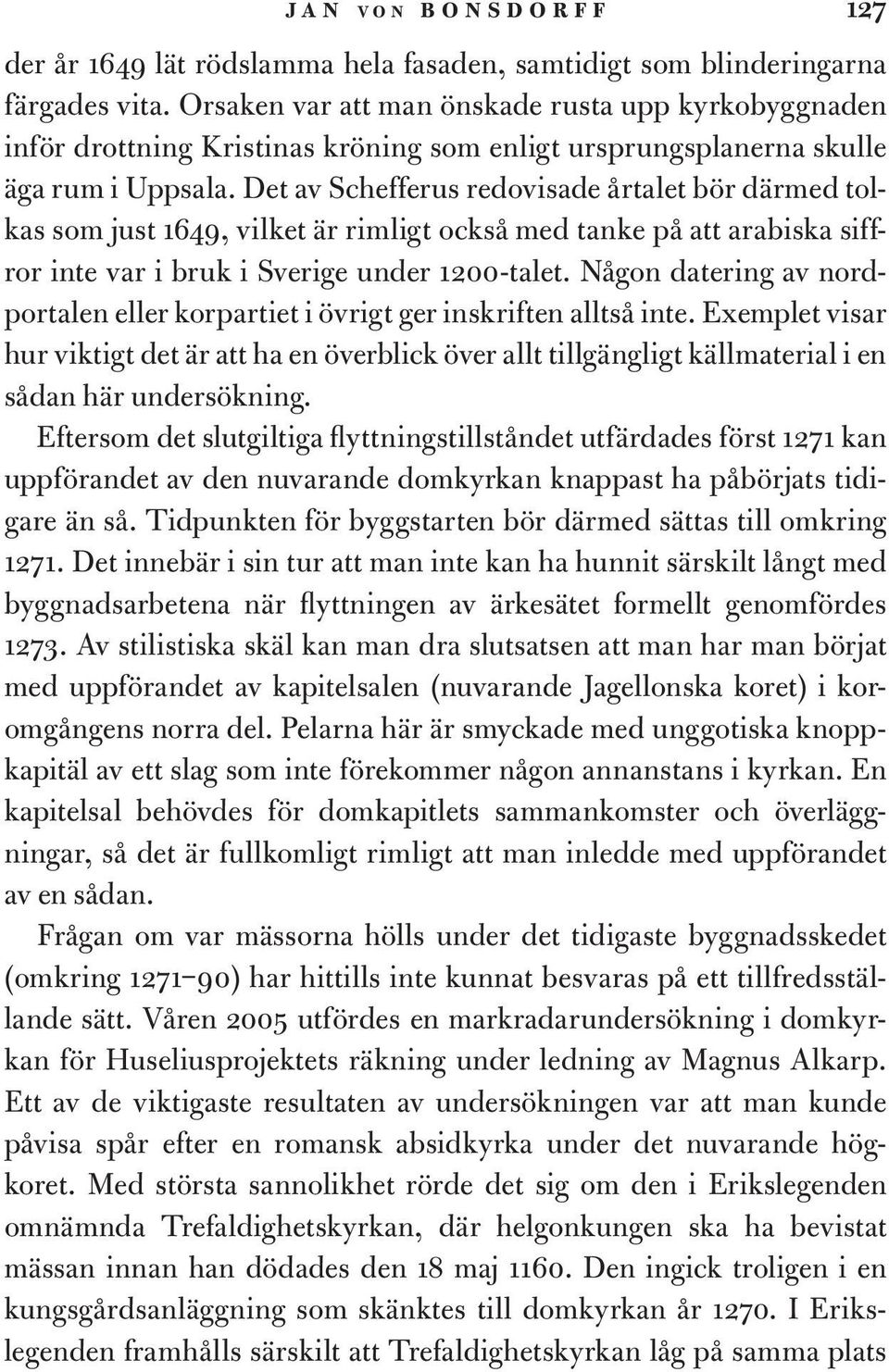 JAN VON BONSDORFF 127

der år 1649 lät rödslamma hela fasaden, samtidigt som blinderingarna färgades vita. Orsaken var att man önskade rusta upp kyrkobyggnaden inför drottning Kristinas kröning som enligt ursprungsplanerna skulle äga rum i Uppsala. Det av Schefferus redovisade årtalet bör därmed tolkas som just 1649, vilket är rimligt också med tanke på att arabiska siffror inte var i bruk i Sverige under 1200-talet. Någon datering av nordportalen eller korpartiet i övrigt ger inskriften alltså inte. Exemplet visar hur viktigt det är att ha en överblick över allt tillgängligt källmaterial i en sådan här undersökning.

Eftersom det slutgiltiga flyttningstillståndet utfärdades först 1271 kan uppförandet av den nuvarande domkyrkan knappast ha påbörjats tidigare än så. Tidpunkten för byggstarten bör därmed sättas till omkring 1271. Det innebär i sin tur att man inte kan ha hunnit särskilt långt med byggnadsarbetena när flyttningen av ärkesätet formellt genomfördes 1273. Av stilistiska skäl kan man dra slutsatsen att man har man börjat med uppförandet av kapitelsalen (nuvarande Jagellonska koret) i koromgångens norra del. Pelarna här är smyckade med unggotiska knoppkapitäl av ett slag som inte förekommer någon annanstans i kyrkan. En kapitelsal behövdes för domkapitlets sammankomster och överläggningar, så det är fullkomligt rimligt att man inledde med uppförandet av en sådan.

Frågan om var mässorna hölls under det tidigaste byggnadsskedet (omkring 1271–90) har hittills inte kunnat besvaras på ett tillfredsställande sätt. Våren 2005 utfördes en markradarundersökning i domkyrkan för Huseliusprojektets räkning under ledning av Magnus Alkarp. Ett av de viktigaste resultaten av undersökningen var att man kunde påvisa spår efter en romansk absidkyrka under det nuvarande högkoret. Med största sannolikhet rörde det sig om den i Erikslegenden omnämnda Trefaldighetskyrkan, där helgonkungen ska ha bevistat mässan innan han dödades den 18 maj 1160. Den ingick troligen i en kungsgårdsanläggning som skänktes till domkyrkan år 1270. I Erikslegenden framhålls särskilt att Trefaldighetskyrkan låg på samma plats